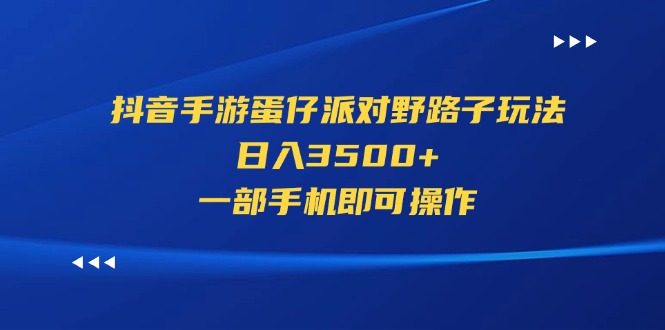 抖音手游蛋仔派对野路子玩法
日入3500+
一部手机即可操作